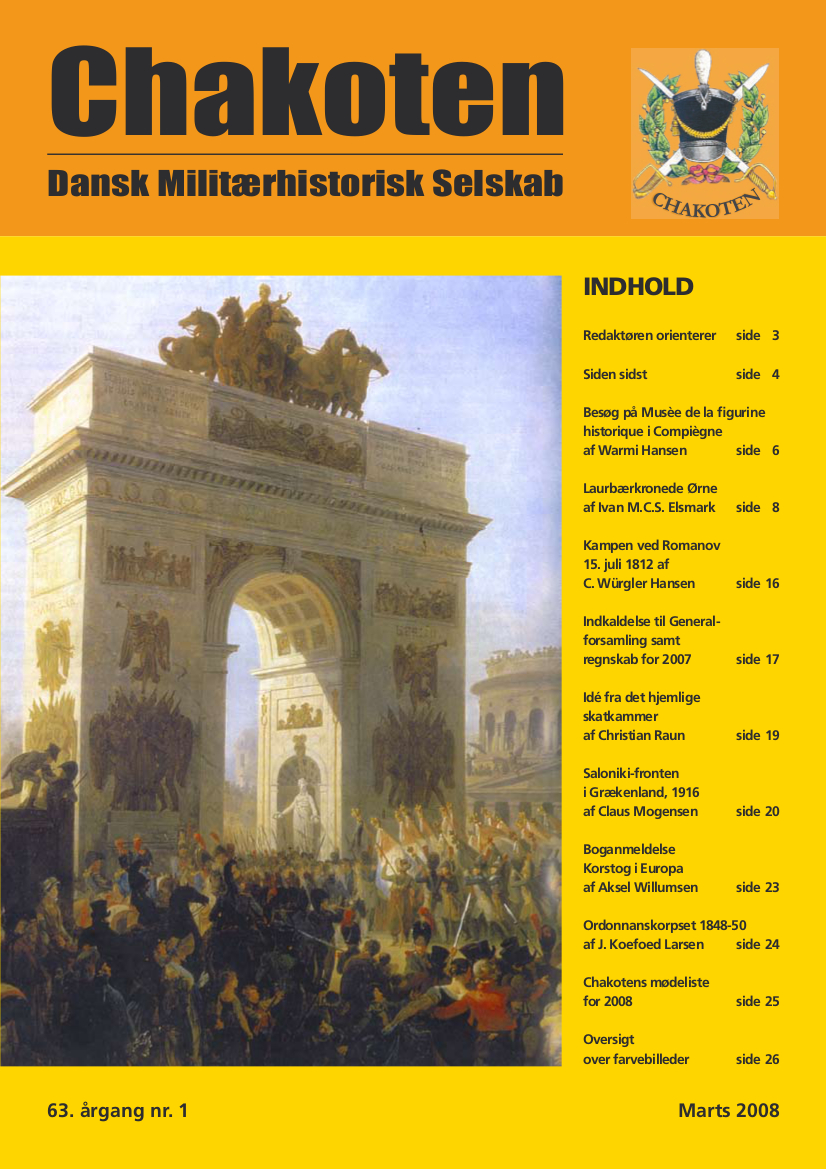 Chakoten

Dansk Militærhistorisk Selskab

CHAKOTEN

INDHOLD

Redaktøren orienterer side 3

Siden sidst side 4

Besøg på Musèe de la figurine historique i Compiègne af Warmi Hansen side 6

Laurbærkronede Ørne af Ivan M.C.S. Elsmark side 8

Kampen ved Romanov 15. juli 1812 af C. Würgler Hansen side 16

Indkaldelse til Generalforsamling samt regnskab for 2007 side 17

Idé fra det hjemlige skatkammer af Christian Raun side 19

Saloniki-fronten i Grækenland, 1916 af Claus Mogensen side 20

Boganmeldelse Korstog i Europa af Aksel Willumsen side 23

Ordonnanskorpset 1848-50 af J. Koefoed Larsen side 24

Chakotens mødeliste for 2008 side 25

Oversigt over farvebilleder side 26

63. årgang nr. 1

Marts 2008